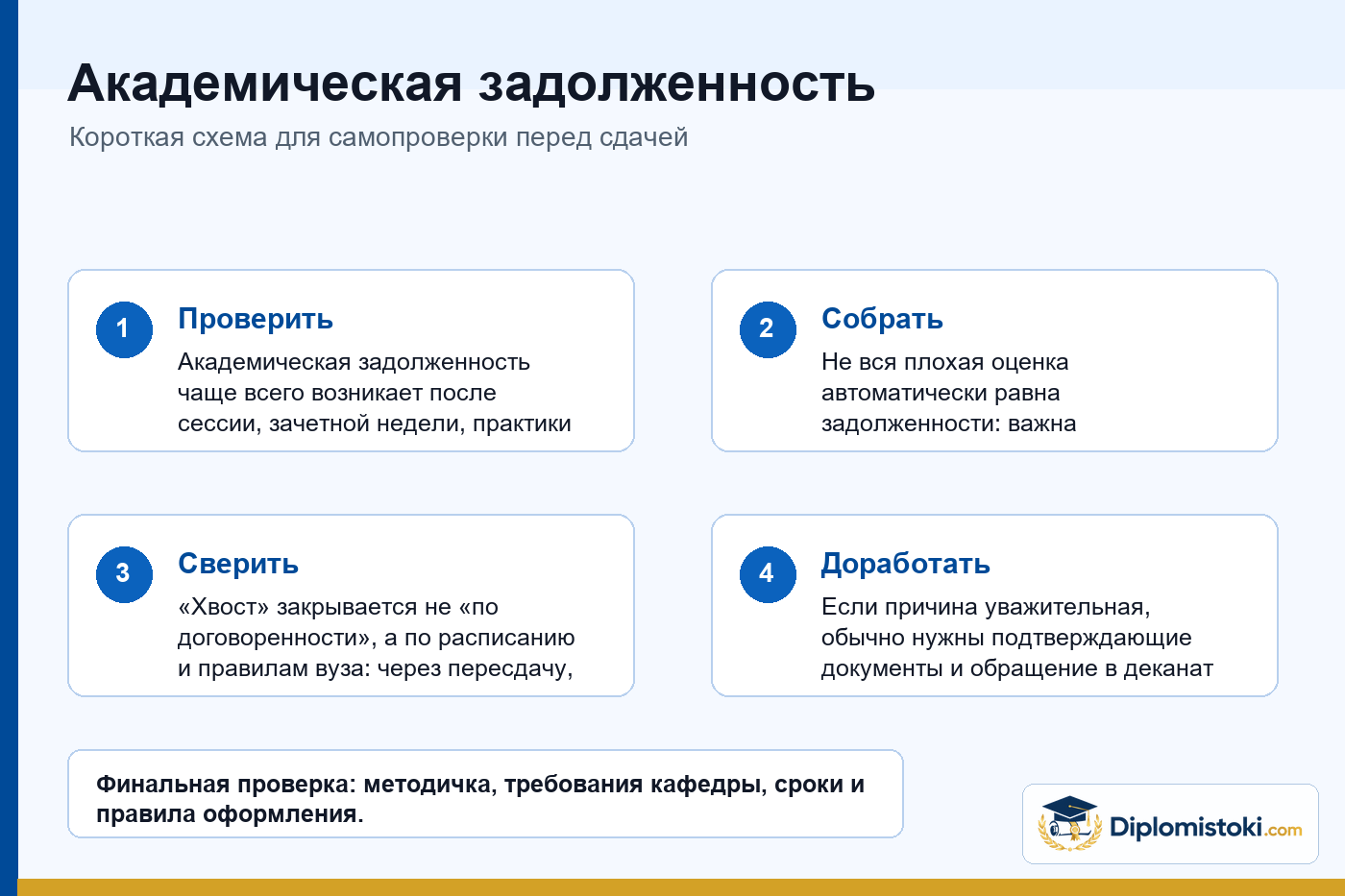 Академическая задолженность

Короткая схема для самопроверки перед сдачей

1
Проверить
Академическая задолженность чаще всего возникает после сессии, зачетной недели, практики

2
Собрать
Не вся плохая оценка автоматически равна задолженности: важна

3
Сверить
«Хвост» закрывается не «по договоренности», а по расписанию и правилам вуза: через пересдачу,

4
Доработать
Если причина уважительная, обычно нужны подтверждающие документы и обращение в деканат

Финальная проверка: методичка, требования кафедры, сроки и правила оформления.

Diplomistoki.com